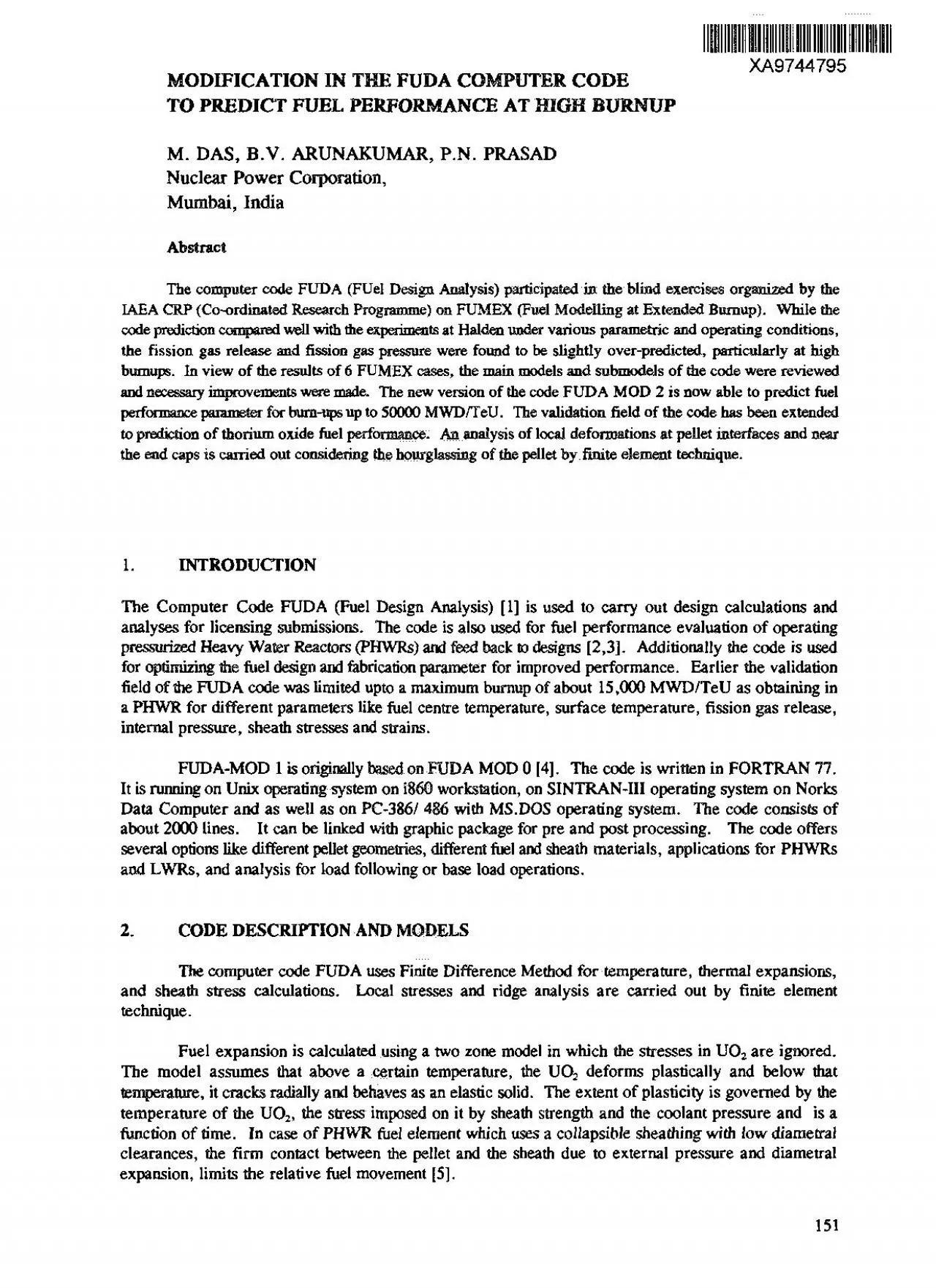 XA9744795

MODIFICATION IN THE FUDA COMPUTER CODE TO PREDICT FUEL PERFORMANCE AT HIGH BURNUP

M. DAS, B.V. ARUNAKUMAR, P.N. PRASAD
Nuclear Power Corporation,
Mumbai, India

Abstract

The computer code FUDA (FUel Design Analysis) participated in the blind exercises organized by the IAEA CRP (Co-ordinated Research Programme) on FUMEX (Fuel Modelling at Extended Burnup). While the code prediction compared well with the experiments at Halden under various parametric and operating conditions, the fission gas release and fission gas pressure were found to be slightly over-predicted, particularly at high burnups. In view of the results of 6 FUMEX cases, the main models and submodels of the code were reviewed and necessary improvements were made. The new version of the code FUDA MOD 2 is now able to predict fuel performance parameter for burn-ups up to 50000 MWD/TeU. The validation field of the code has been extended to prediction of thorium oxide fuel performance. An analysis of local deformations at pellet interfaces and near the end caps is carried out considering the hourglassing of the pellet by finite element technique.

1. INTRODUCTION

The Computer Code FUDA (Fuel Design Analysis) [1] is used to carry out design calculations and analyses for licensing submissions. The code is also used for fuel performance evaluation of operating pressurized Heavy Water Reactors (PHWRs) and feed back to designs [2,3]. Additionally the code is used for optimizing the fuel design and fabrication parameter for improved performance. Earlier the validation field of the FUDA code was limited upto a maximum burnup of about 15,000 MWD/TeU as obtaining in a PHWR for different parameters like fuel centre temperature, surface temperature, fission gas release, internal pressure, sheath stresses and strains.

FUDA-MOD 1 is originally based on FUDA MOD 0 [4]. The code is written in FORTRAN 77. It is running on Unix operating system on i860 workstation, on SINTRAN-III operating system on Norks Data Computer and as well as on PC-386/ 486 with MS.DOS operating system. The code consists of about 2000 lines. It can be linked with graphic package for pre and post processing. The code offers several options like different pellet geometries, different fuel and sheath materials, applications for PHWRs and LWRs, and analysis for load following or base load operations.

2. CODE DESCRIPTION AND MODELS

The computer code FUDA uses Finite Difference Method for temperature, thermal expansions, and sheath stress calculations. Local stresses and ridge analysis are carried out by finite element technique.

Fuel expansion is calculated using a two zone model in which the stresses in $UO_2$ are ignored. The model assumes that above a certain temperature, the $UO_2$ deforms plastically and below that temperature, it cracks radially and behaves as an elastic solid. The extent of plasticity is governed by the temperature of the $UO_2$, the stress imposed on it by sheath strength and the coolant pressure and is a function of time. In case of PHWR fuel element which uses a collapsible sheathing with low diametral clearances, the firm contact between the pellet and the sheath due to external pressure and diametral expansion, limits the relative fuel movement [5].

151